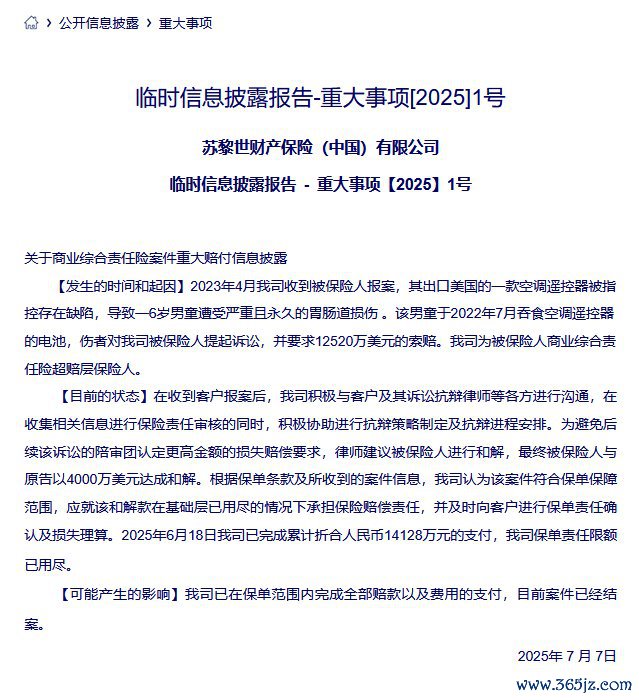 › 公开信息披露 › 重大事项

临时信息披露报告-重大事项[2025]1号

苏黎世财产保险（中国）有限公司

临时信息披露报告 - 重大事项【2025】1号

关于商业综合责任险案件重大赔付信息披露

【发生的时间和起因】2023年4月我司收到被保险人报案，其出口美国的一款空调遥控器被指控存在缺陷，导致一6岁男童遭受严重且永久的胃肠道损伤 。该男童于2022年7月吞食空调遥控器的电池，伤者对我司被保险人提起诉讼，并要求12520万美元的索赔。我司为被保险人商业综合责任险超赔层保险人。

【目前的状态】在收到客户报案后，我司积极与客户及其诉讼抗辩律师等各方进行沟通，在收集相关信息进行保险责任审核的同时，积极协助进行抗辩策略制定及抗辩进程安排。为避免后续该诉讼的陪审团认定更高金额的损失赔偿要求，律师建议被保险人进行和解，最终被保险人与原告以4000万美元达成和解。根据保单条款及所收到的案件信息，我司认为该案件符合保单保障范围，应就该和解款在基础层已用尽的情况下承担保险赔偿责任，并及时向客户进行保单责任确认及损失理算。2025年6月18日我司已完成累计折合人民币14128万元的支付，我司保单责任限额已用尽。

【可能产生的影响】我司已在保单范围内完成全部赔款以及费用的支付，目前案件已经结案。

2025年 7 月 7日

www.365jz.com